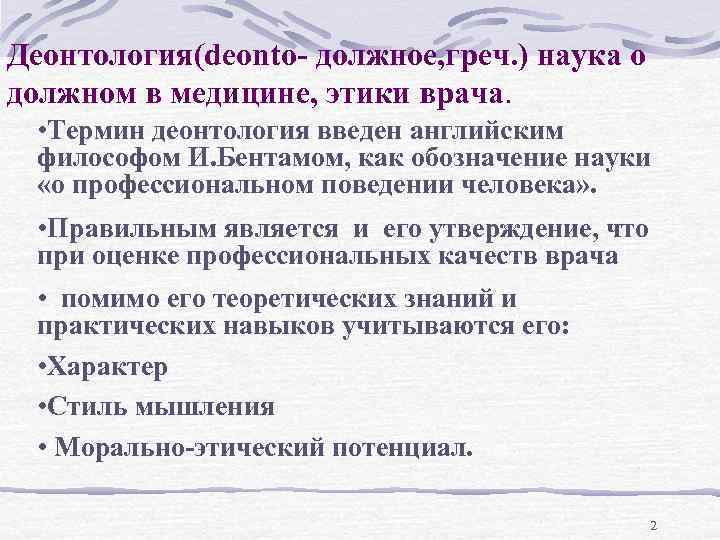 Деонтология(deonto- должное,греч.) наука о должном в медицине, этики врача.

• Термин деонтология введен английским философом И.Бентамом, как обозначение науки «о профессиональном поведении человека».

• Правильным является и его утверждение, что при оценке профессиональных качеств врача

• помимо его теоретических знаний и практических навыков учитываются его:

• Характер

• Стиль мышления

• Морально-этический потенциал.

2